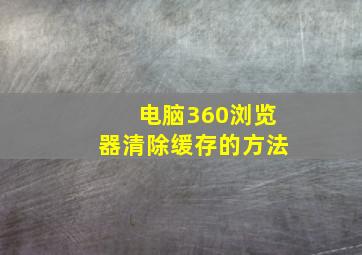 电脑360浏览器清除缓存的方法